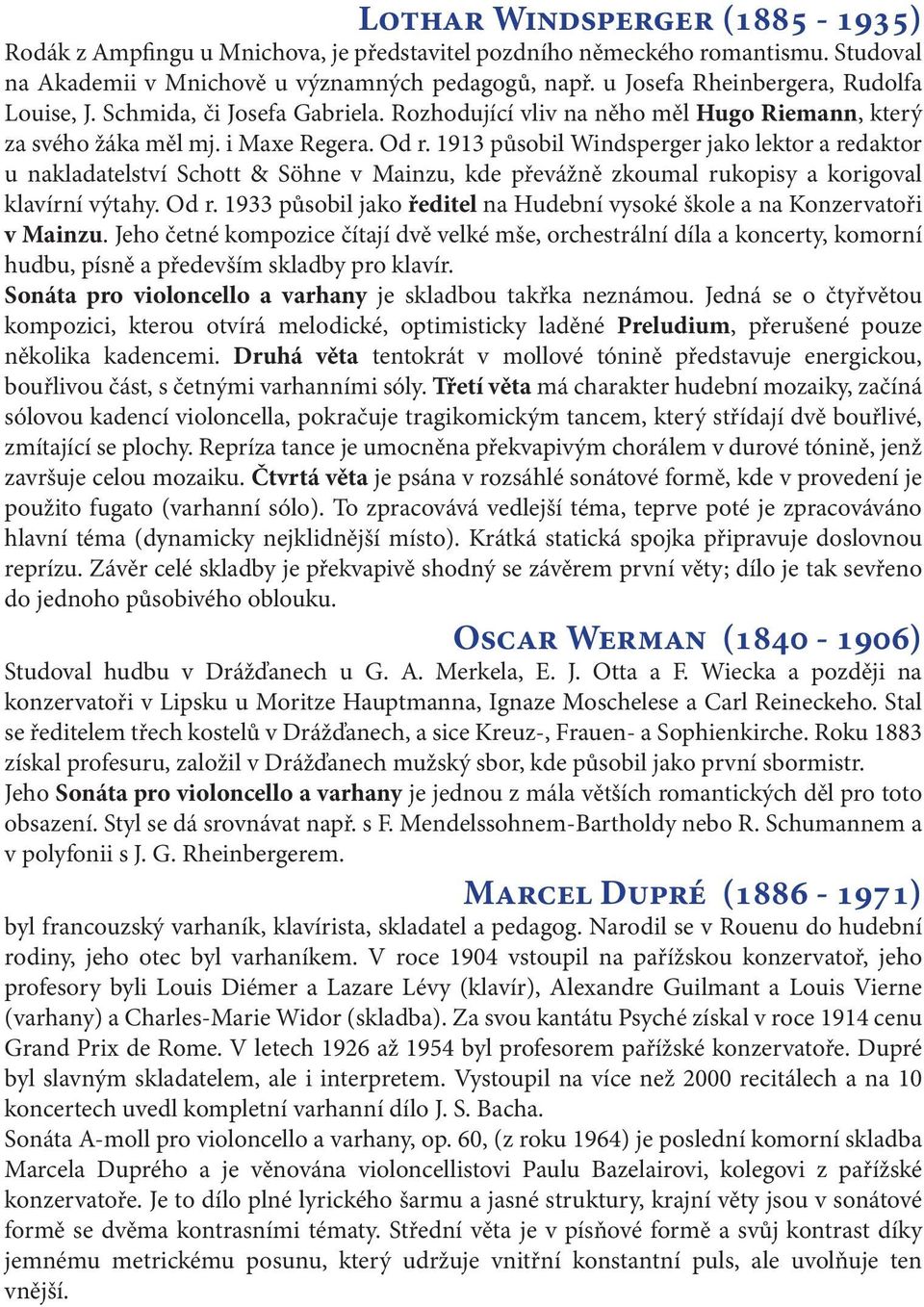 Lothar Windsperger (1885 - 1935)

Rodák z Ampfingu u Mnichova, je představitel pozdního německého romantismu. Studoval na Akademii v Mnichově u významných pedagogů, např. u Josefa Rheinbergera, Rudolfa Louise, J. Schmida, či Josefa Gabriela. Rozhodující vliv na něho měl Hugo Riemann, který za svého žáka měl mj. i Maxe Regera. Od r. 1913 působil Windsperger jako lektor a redaktor u nakladatelství Schott & Söhne v Mainzu, kde převážně zkoumal rukopisy a korigoval klavírní výtahy. Od r. 1933 působil jako ředitel na Hudební vysoké škole a na Konzervatoři v Mainzu. Jeho četné kompozice čítají dvě velké mše, orchestrální díla a koncerty, komorní hudbu, písně a především skladby pro klavír.
Sonáta pro violoncello a varhany je skladbou takřka neznámou. Jedná se o čtyřvětou kompozici, kterou otvírá melodické, optimisticky laděné Preludium, přerušené pouze několika kadencemi. Druhá věta tentokrát v mollové tónině představuje energickou, bouřlivou část, s četnými varhanními sóly. Třetí věta má charakter hudební mozaiky, začíná sólovou kadencí violoncella, pokračuje tragikomickým tancem, který střídají dvě bouřlivé, zmítající se plochy. Repríza tance je umocněna překvapivým chorálem v durové tónině, jenž završuje celou mozaiku. Čtvrtá věta je psána v rozsáhlé sonátové formě, kde v provedení je použito fugato (varhanní sólo). To zpracovává vedlejší téma, teprve poté je zpracováváno hlavní téma (dynamicky nejklidnější místo). Krátká statická spojka připravuje doslovnou reprízu. Závěr celé skladby je překvapivě shodný se závěrem první věty; dílo je tak sevřeno do jednoho působivého oblouku.

Oscar Werman (1840 - 1906)

Studoval hudbu v Drážďanech u G. A. Merkela, E. J. Otta a F. Wiecka a později na konzervatoři v Lipsku u Moritze Hauptmanna, Ignaze Moschelese a Carl Reineckeho. Stal se ředitelem třech kostelů v Drážďanech, a sice Kreuz-, Frauen- a Sophienkirche. Roku 1883 získal profesuru, založil v Drážďanech mužský sbor, kde působil jako první sbormistr.
Jeho Sonáta pro violoncello a varhany je jednou z mála větších romantických děl pro toto obsazení. Styl se dá srovnávat např. s F. Mendelssohnem-Bartholdy nebo R. Schumannem a v polyfonii s J. G. Rheinbergerem.

Marcel Dupré (1886 - 1971)

byl francouzský varhaník, klavírista, skladatel a pedagog. Narodil se v Rouenu do hudební rodiny, jeho otec byl varhaníkem. V roce 1904 vstoupil na pařížskou konzervatoř, jeho profesory byli Louis Diémer a Lazare Lévy (klavír), Alexandre Guilmant a Louis Vierne (varhany) a Charles-Marie Widor (skladba). Za svou kantátu Psyché získal v roce 1914 cenu Grand Prix de Rome. V letech 1926 až 1954 byl profesorem pařížské konzervatoře. Dupré byl slavným skladatelem, ale i interpretem. Vystoupil na více než 2000 recitálech a na 10 koncertech uvedl kompletní varhanní dílo J. S. Bacha.
Sonáta A-moll pro violoncello a varhany, op. 60, (z roku 1964) je poslední komorní skladba Marcela Duprého a je věnována violoncellistovi Paulu Bazelairovi, kolegovi z pařížské konzervatoře. Je to dílo plné lyrického šarmu a jasné struktury, krajní věty jsou v sonátové formě se dvěma kontrasními tématy. Střední věta je v písňové formě a svůj kontrast díky jemnému metrickému posunu, který udržuje vnitřní konstantní puls, ale uvolňuje ten vnější.